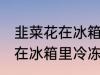 韭菜花在冰箱
在冰箱里冷冻